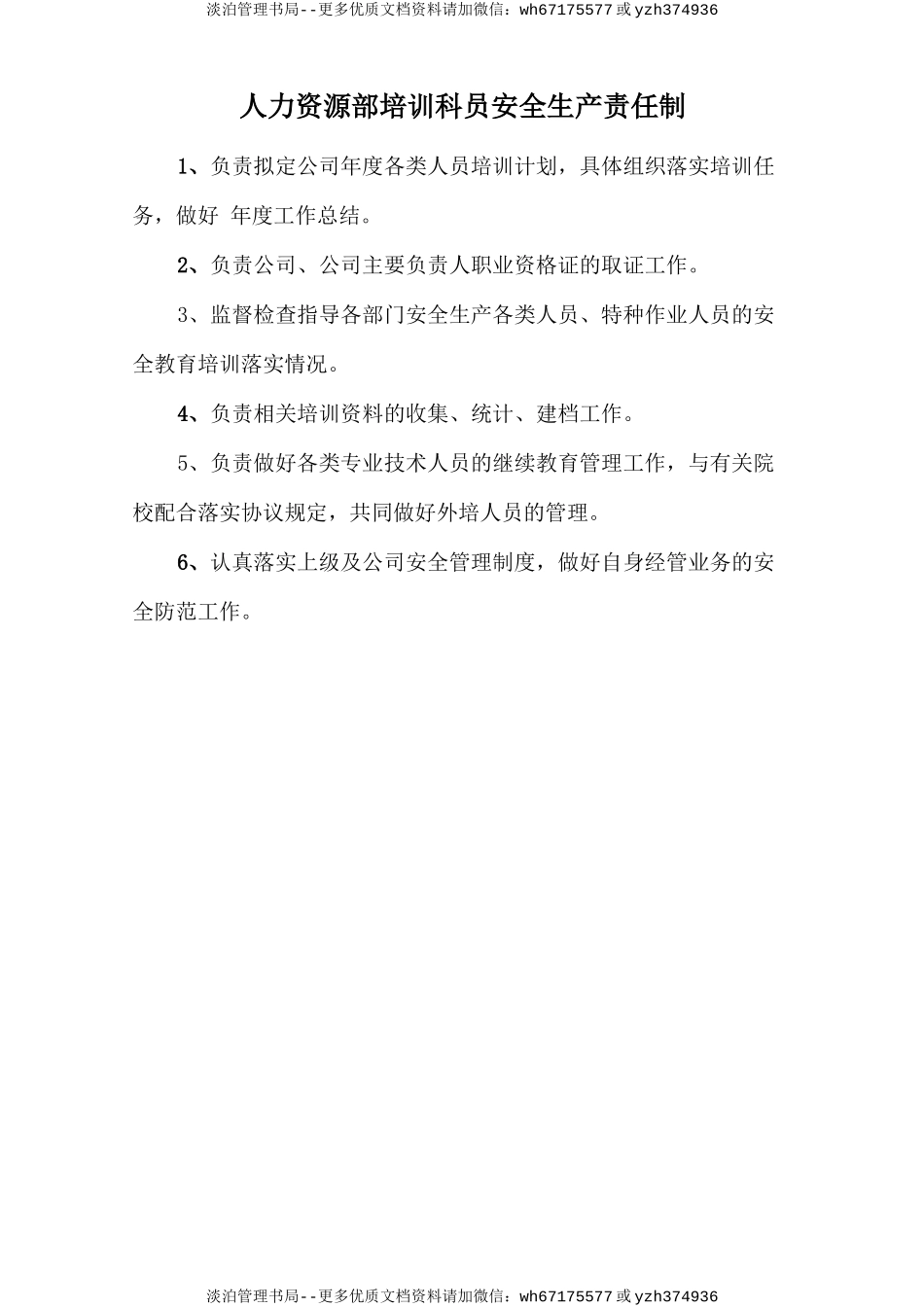 淡泊管理书局--更多优质文档资料请加微信：wh67175577 或 yzh374936

人力资源部培训科员安全生产责任制

1、负责拟定公司年度各类人员培训计划，具体组织落实培训任务，做好 年度工作总结。

2、负责公司、公司主要负责人职业资格证的取证工作。

3、监督检查指导各部门安全生产各类人员、特种作业人员的安全教育培训落实情况。

4、负责相关培训资料的收集、统计、建档工作。

5、负责做好各类专业技术人员的继续教育管理工作，与有关院校配合落实协议规定，共同做好外培人员的管理。

6、认真落实上级及公司安全管理制度，做好自身经管业务的安全防范工作。

淡泊管理书局--更多优质文档资料请加微信：wh67175577 或 yzh374936